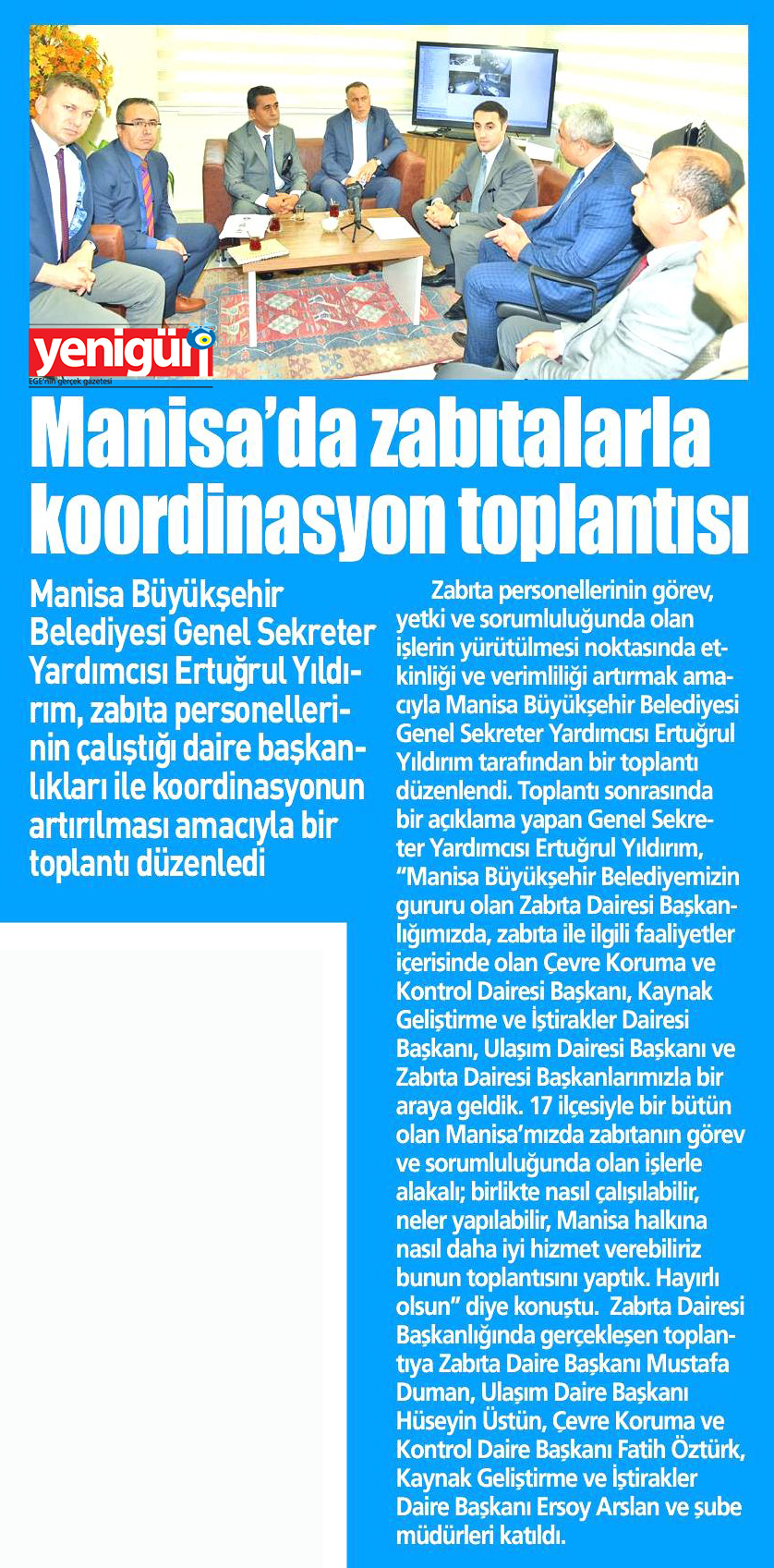 yenigün
EGE'nin gerçek gazetesi

Manisa'da zabıtalarla koordinasyon toplantısı

Manisa Büyükşehir Belediyesi Genel Sekreter Yardımcısı Ertuğrul Yıldırım, zabıta personellerinin çalıştığı daire başkanlıkları ile koordinasyonun artırılması amacıyla bir toplantı düzenledi

Zabıta personellerinin görev, yetki ve sorumluluğunda olan işlerin yürütülmesi noktasında etkinliği ve verimliliği artırmak amacıyla Manisa Büyükşehir Belediyesi Genel Sekreter Yardımcısı Ertuğrul Yıldırım tarafından bir toplantı düzenlendi. Toplantı sonrasında bir açıklama yapan Genel Sekreter Yardımcısı Ertuğrul Yıldırım, "Manisa Büyükşehir Belediyemizin gururu olan Zabıta Dairesi Başkanlığımızda, zabıta ile ilgili faaliyetler içerisinde olan Çevre Koruma ve Kontrol Dairesi Başkanı, Kaynak Geliştirme ve İştirakler Dairesi Başkanı, Ulaşım Dairesi Başkanı ve Zabıta Dairesi Başkanlarımızla bir araya geldik. 17 ilçesiyle bir bütün olan Manisa'mızda zabıtanın görev ve sorumluluğunda olan işlerle alakalı; birlikte nasıl çalışılabilir, neler yapılabilir, Manisa halkına nasıl daha iyi hizmet verebiliriz bunun toplantısını yaptık. Hayırlı olsun" diye konuştu. Zabıta Dairesi Başkanlığında gerçekleşen toplantıya Zabıta Daire Başkanı Mustafa Duman, Ulaşım Daire Başkanı Hüseyin Üstün, Çevre Koruma ve Kontrol Daire Başkanı Fatih Öztürk, Kaynak Geliştirme ve İştirakler Daire Başkanı Ersoy Arslan ve şube müdürleri katıldı.